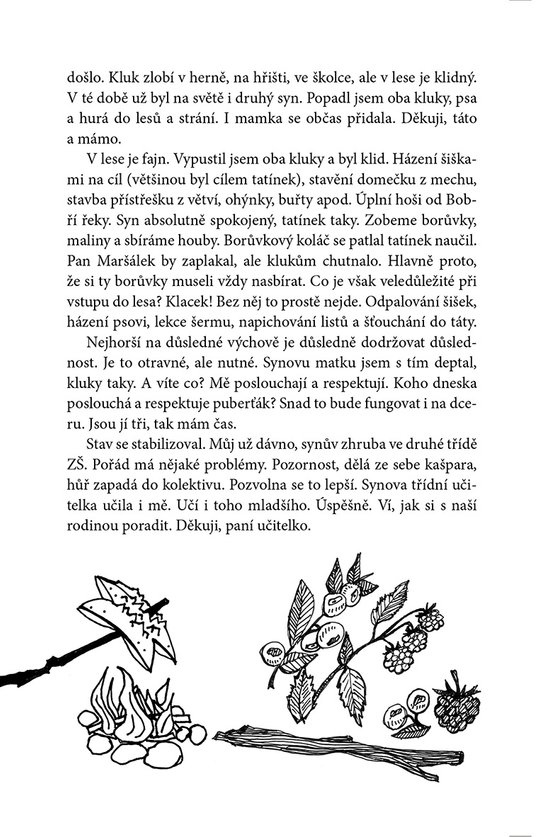 došlo. Kluk zlobí v herně, na hřišti, ve školce, ale v lese je klidný. V té době už byl na světě i druhý syn. Popadl jsem oba kluky, psa a hurá do lesů a strání. I mamka se občas přidala. Děkuji, táto a mámo.

V lese je fajn. Vypustil jsem oba kluky a byl klid. Házení šiškami na cíl (většinou byl cílem tatínek), stavění domečku z mechu, stavba přístřešku z větví, ohýnky, buřty apod. Úplní hoši od Bobří řeky. Syn absolutně spokojený, tatínek taky. Zobeme borůvky, maliny a sbíráme houby. Borůvkový koláč se patlal tatínek naučil. Pan Maršálek by zaplakal, ale klukům chutnalo. Hlavně proto, že si ty borůvky museli vždy nasbírat. Co je však veledůležité při vstupu do lesa? Klacek! Bez něj to prostě nejde. Odpalování šišek, házení psovi, lekce šermu, napichování listů a šťouchání do táty.

Nejhorší na důsledné výchově je důsledně dodržovat důslednost. Je to otravné, ale nutné. Synovu matku jsem s tím deptal, kluky taky. A víte co? Mě poslouchají a respektují. Koho dneska poslouchá a respektuje puberťák? Snad to bude fungovat i na dceru. Jsou jí tři, tak mám čas.

Stav se stabilizoval. Můj už dávno, synův zhruba ve druhé třídě ZŠ. Pořád má nějaké problémy. Pozornost, dělá ze sebe kašpara, hůř zapadá do kolektivu. Pozvolna se to lepší. Synova třídní učitelka učila i mě. Učí i toho mladšího. Úspěšně. Ví, jak si s naší rodinou poradit. Děkuji, paní učitelko.